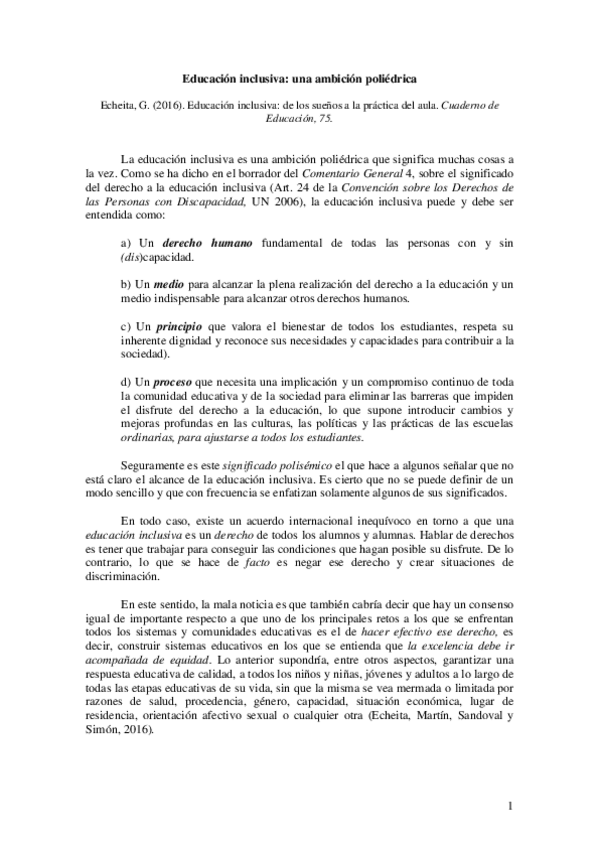 Educación inclusiva: una ambición poliédrica

Echeita, G. (2016). Educación inclusiva: de los sueños a la práctica del aula. Cuaderno de Educación, 75.

La educación inclusiva es una ambición poliédrica que significa muchas cosas a la vez. Como se ha dicho en el borrador del Comentario General 4, sobre el significado del derecho a la educación inclusiva (Art. 24 de la Convención sobre los Derechos de las Personas con Discapacidad, UN 2006), la educación inclusiva puede y debe ser entendida como:

a) Un derecho humano fundamental de todas las personas con y sin (dis)capacidad.

b) Un medio para alcanzar la plena realización del derecho a la educación y un medio indispensable para alcanzar otros derechos humanos.

c) Un principio que valora el bienestar de todos los estudiantes, respeta su inherente dignidad y reconoce sus necesidades y capacidades para contribuir a la sociedad).

d) Un proceso que necesita una implicación y un compromiso continuo de toda la comunidad educativa y de la sociedad para eliminar las barreras que impiden el disfrute del derecho a la educación, lo que supone introducir cambios y mejoras profundas en las culturas, las políticas y las prácticas de las escuelas ordinarias, para ajustarse a todos los estudiantes.

Seguramente es este significado polisémico el que hace a algunos señalar que no está claro el alcance de la educación inclusiva. Es cierto que no se puede definir de un modo sencillo y que con frecuencia se enfatizan solamente algunos de sus significados.

En todo caso, existe un acuerdo internacional inequívoco en torno a que una educación inclusiva es un derecho de todos los alumnos y alumnas. Hablar de derechos es tener que trabajar para conseguir las condiciones que hagan posible su disfrute. De lo contrario, lo que se hace de facto es negar ese derecho y crear situaciones de discriminación.

En este sentido, la mala noticia es que también cabría decir que hay un consenso igual de importante respecto a que uno de los principales retos a los que se enfrentan todos los sistemas y comunidades educativas es el de hacer efectivo ese derecho, es decir, construir sistemas educativos en los que se entienda que la excelencia debe ir acompañada de equidad. Lo anterior supondría, entre otros aspectos, garantizar una respuesta educativa de calidad, a todos los niños y niñas, jóvenes y adultos a lo largo de todas las etapas educativas de su vida, sin que la misma se vea mermada o limitada por razones de salud, procedencia, género, capacidad, situación económica, lugar de residencia, orientación afectivo sexual o cualquier otra (Echeita, Martín, Sandoval y Simón, 2016).

1